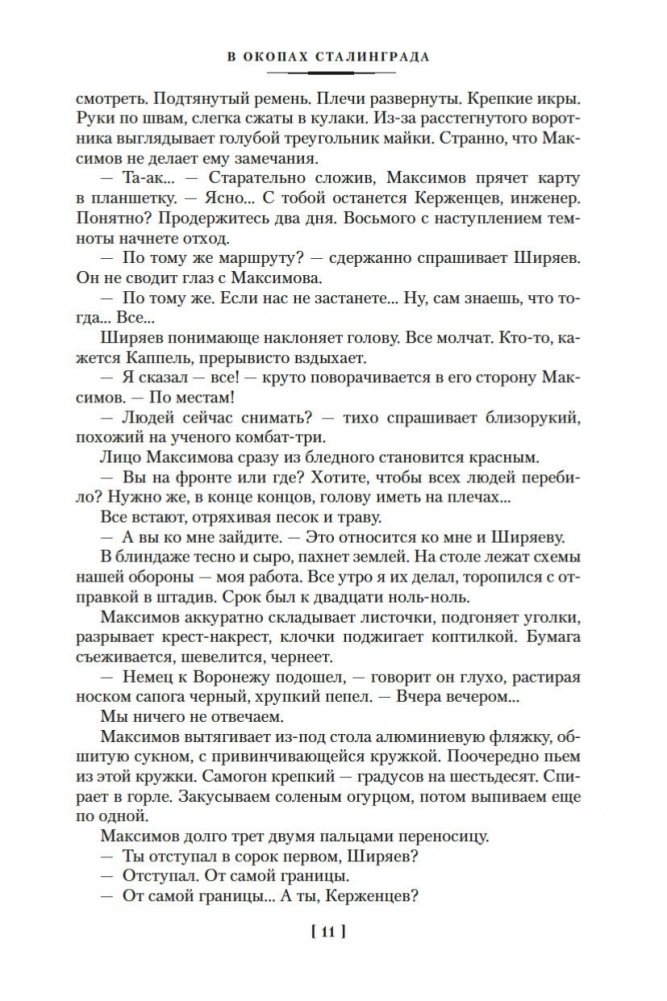 В ОКОПАХ СТАЛИНГРАДА

смотреть. Подтянутый ремень. Плечи развернуты. Крепкие икры. Руки по швам, слегка сжаты в кулаки. Из-за расстегнутого воротника выглядывает голубой треугольник майки. Странно, что Максимов не делает ему замечания.

— Та-ак... — Старательно сложив, Максимов прячет карту в планшетку. — Ясно... С тобой останется Керженцев, инженер. Понятно? Продержитесь два дня. Восьмого с наступлением темноты начнете отход.

— По тому же маршруту? — сдержанно спрашивает Ширяев. Он не сводит глаз с Максимова.

— По тому же. Если нас не застанете... Ну, сам знаешь, что тогда... Все...

Ширяев понимающе наклоняет голову. Все молчат. Кто-то, кажется Каппель, прерывисто вздыхает.

— Я сказал — все! — круто поворачивается в его сторону Максимов. — По местам!

— Людей сейчас снимать? — тихо спрашивает близорукий, похожий на ученого комбат-три.

Лицо Максимова сразу из бледного становится красным.

— Вы на фронте или где? Хотите, чтобы всех людей перебило? Нужно же, в конце концов, голову иметь на плечах...

Все встают, отряхивая песок и траву.

— А вы ко мне зайдите. — Это относится ко мне и Ширяеву.

В блиндаже тесно и сыро, пахнет землей. На столе лежат схемы нашей обороны — моя работа. Все утро я их делал, торопился с отправкой в штадив. Срок был к двадцати ноль-ноль.

Максимов аккуратно складывает листочки, подгоняет уголки, разрывает крест-накрест, клочки поджигает коптилкой. Бумага съеживается, шевелится, чернеет.

— Немец к Воронежу подошел, — говорит он глухо, растирая носком сапога черный, хрупкий пепел. — Вчера вечером...

Мы ничего не отвечаем.

Максимов вытягивает из-под стола алюминиевую фляжку, обшитую сукном, с привинчивающейся кружкой. Поочередно пьем из этой кружки. Самогон крепкий — градусов на шестьдесят. Спирает в горле. Закусываем соленым огурцом, потом выпиваем еще по одной.

Максимов долго трет двумя пальцами переносицу.

— Ты отступал в сорок первом, Ширяев?

— Отступал. От самой границы.

— От самой границы... А ты, Керженцев?

[ 11 ]